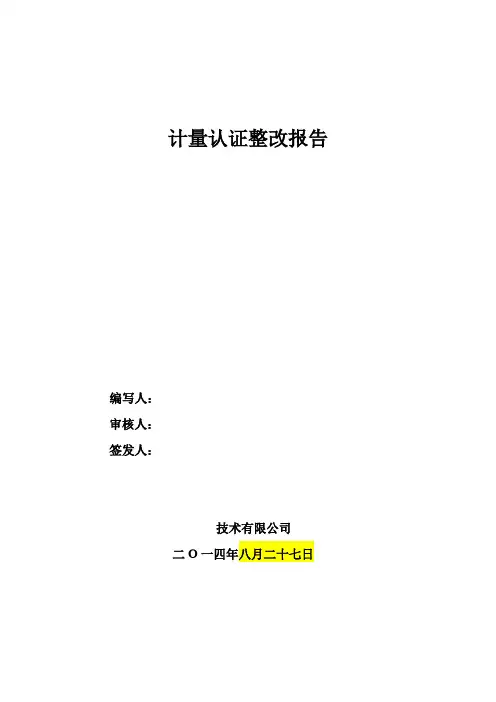 计量认证整改报告

编写人：
审核人：
签发人：

技术有限公司
二Ｏ一四年八月二十七日